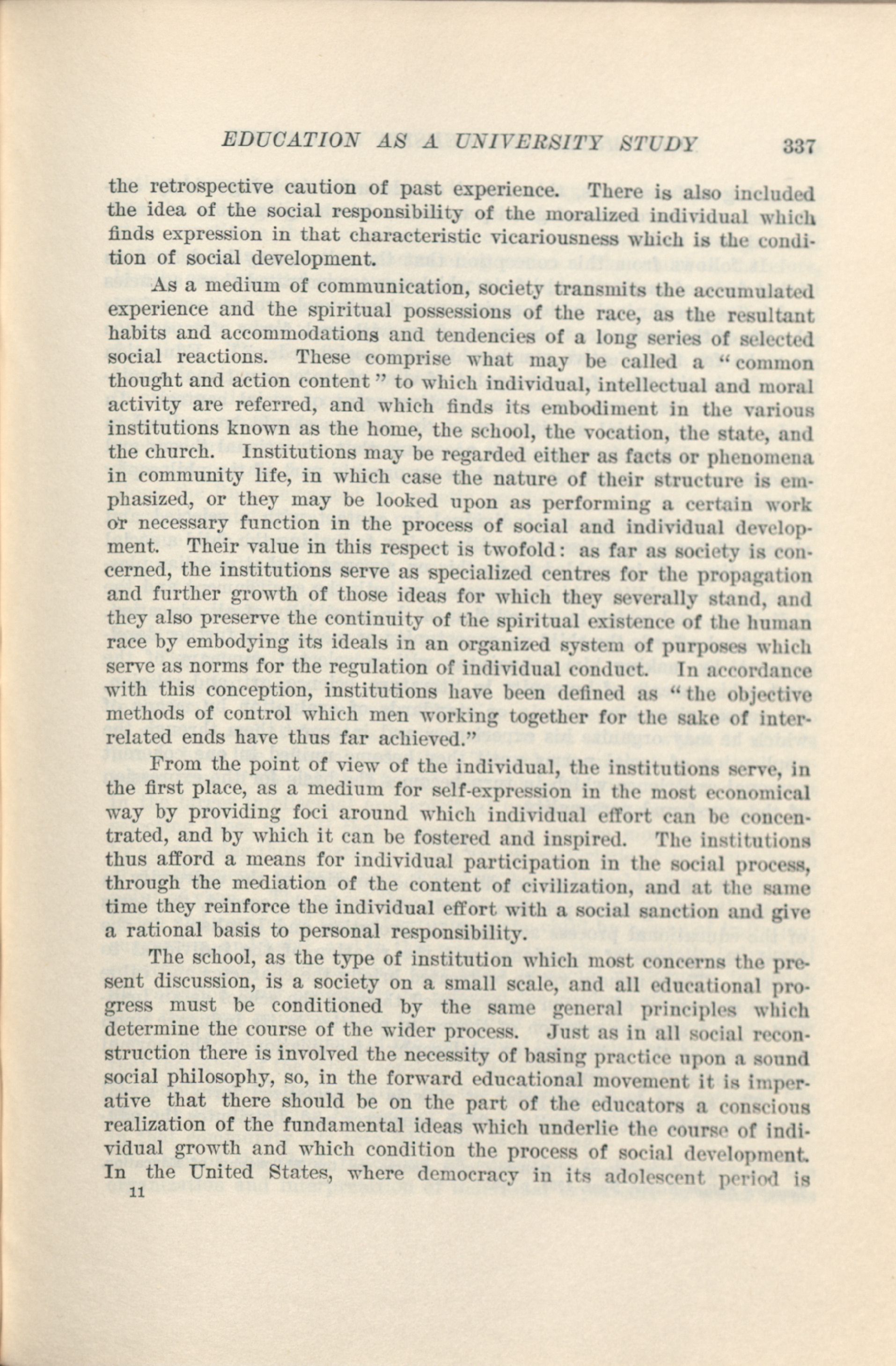 EDUCATION AS A UNIVERSITY STUDY 337

the retrospective caution of past experience. There is also included the idea of the social responsibility of the moralized individual which finds expression in that characteristic vicariousness which is the condition of social development.

As a medium of communication, society transmits the accumulated experience and the spiritual possessions of the race, as the resultant habits and accommodations and tendencies of a long series of selected social reactions. These comprise what may be called a "common thought and action content" to which individual, intellectual and moral activity are referred, and which finds its embodiment in the various institutions known as the home, the school, the vocation, the state, and the church. Institutions may be regarded either as facts or phenomena in community life, in which case the nature of their structure is emphasized, or they may be looked upon as performing a certain work or necessary function in the process of social and individual development. Their value in this respect is twofold: as far as society is concerned, the institutions serve as specialized centres for the propagation and further growth of those ideas for which they severally stand, and they also preserve the continuity of the spiritual existence of the human race by embodying its ideals in an organized system of purposes which serve as norms for the regulation of individual conduct. In accordance with this conception, institutions have been defined as "the objective methods of control which men working together for the sake of interrelated ends have thus far achieved."

From the point of view of the individual, the institutions serve, in the first place, as a medium for self-expression in the most economical way by providing foci around which individual effort can be concentrated, and by which it can be fostered and inspired. The institutions thus afford a means for individual participation in the social process, through the mediation of the content of civilization, and at the same time they reinforce the individual effort with a social sanction and give a rational basis to personal responsibility.

The school, as the type of institution which most concerns the present discussion, is a society on a small scale, and all educational progress must be conditioned by the same general principles which determine the course of the wider process. Just as in all social reconstruction there is involved the necessity of basing practice upon a sound social philosophy, so, in the forward educational movement it is imperative that there should be on the part of the educators a conscious realization of the fundamental ideas which underlie the course of individual growth and which condition the process of social development. In the United States, where democracy in its adolescent period is

11